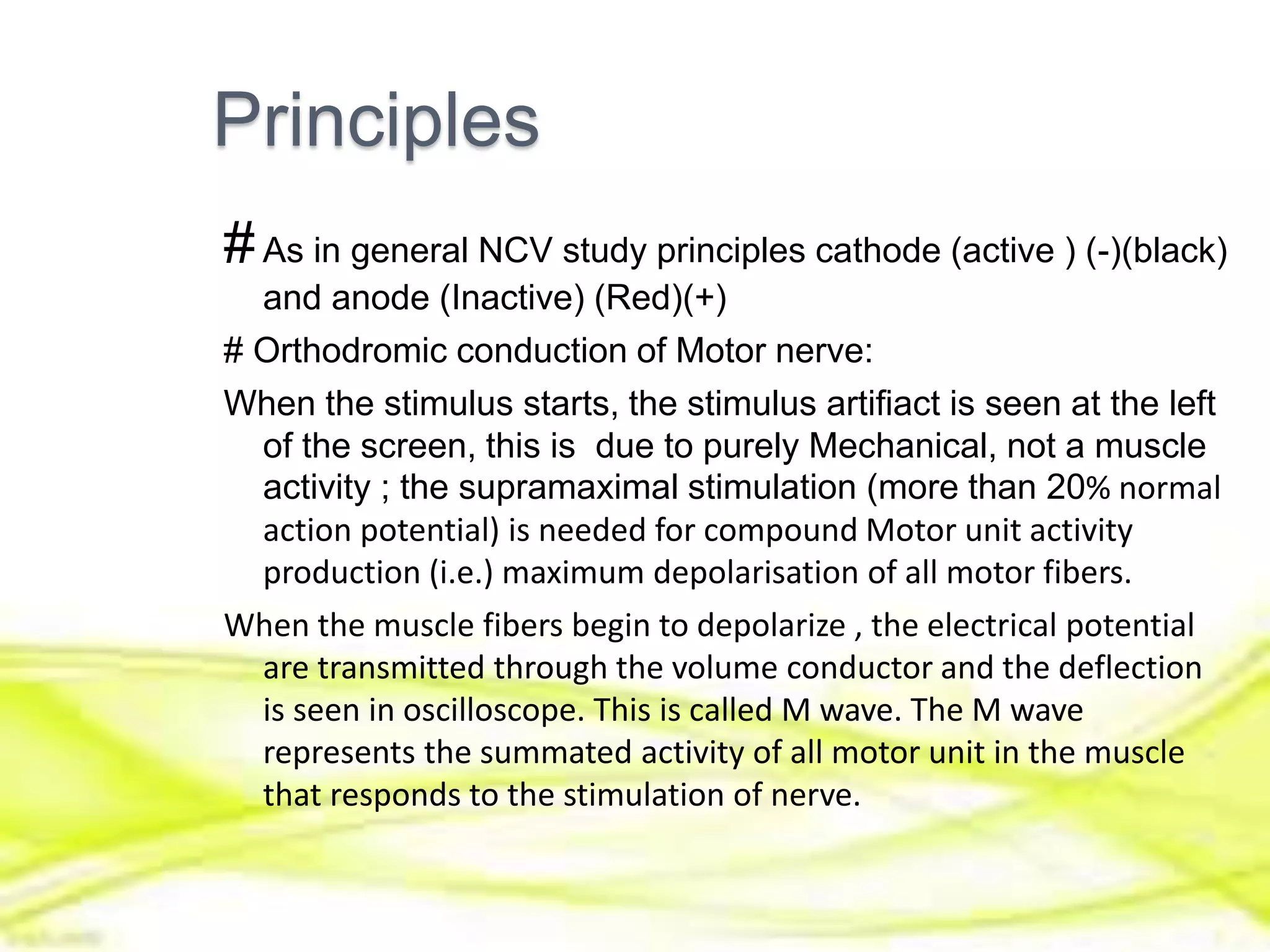 Principles

# As in general NCV study principles cathode (active ) (-)(black) and anode (Inactive) (Red)(+)

# Orthodromic conduction of Motor nerve:

When the stimulus starts, the stimulus artifiact is seen at the left of the screen, this is due to purely Mechanical, not a muscle activity ; the supramaximal stimulation (more than 20% normal action potential) is needed for compound Motor unit activity production (i.e.) maximum depolarisation of all motor fibers.

When the muscle fibers begin to depolarize , the electrical potential are transmitted through the volume conductor and the deflection is seen in oscilloscope. This is called M wave. The M wave represents the summated activity of all motor unit in the muscle that responds to the stimulation of nerve.